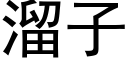 溜子